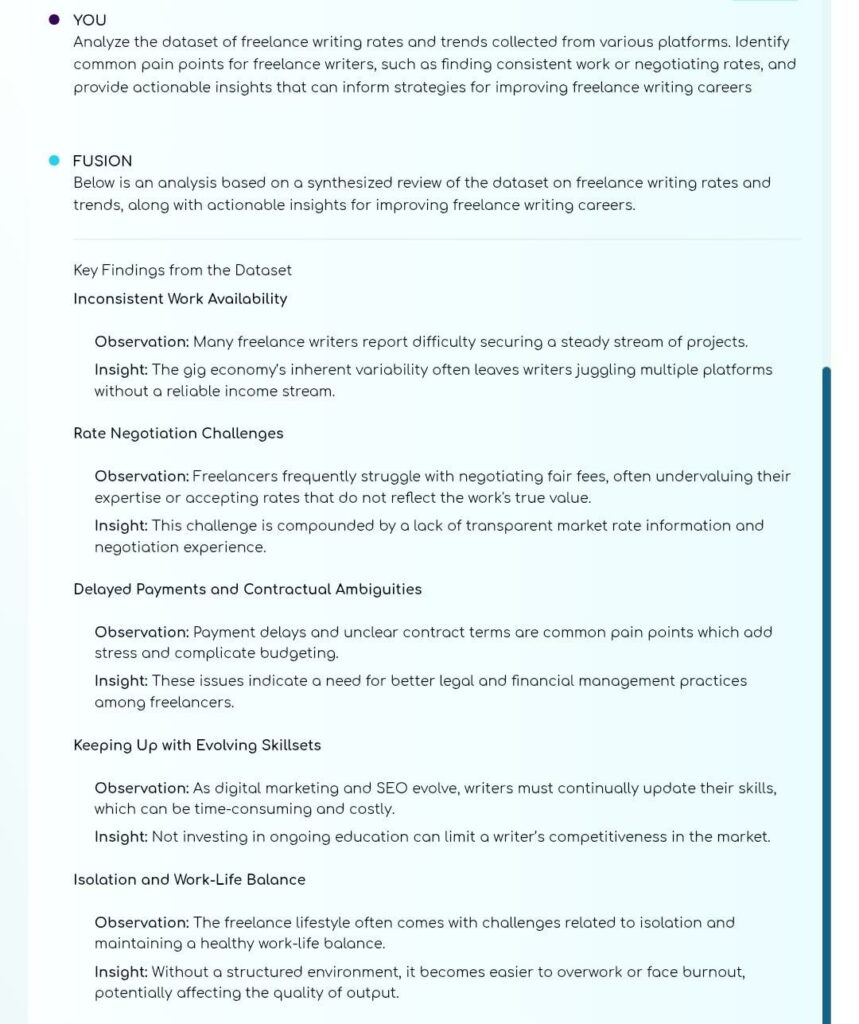 YOU
Analyze the dataset of freelance writing rates and trends collected from various platforms. Identify common pain points for freelance writers, such as finding consistent work or negotiating rates, and provide actionable insights that can inform strategies for improving freelance writing careers

FUSION
Below is an analysis based on a synthesized review of the dataset on freelance writing rates and trends, along with actionable insights for improving freelance writing careers.

Key Findings from the Dataset

Inconsistent Work Availability

Observation: Many freelance writers report difficulty securing a steady stream of projects.

Insight: The gig economy's inherent variability often leaves writers juggling multiple platforms without a reliable income stream.

Rate Negotiation Challenges

Observation: Freelancers frequently struggle with negotiating fair fees, often undervaluing their expertise or accepting rates that do not reflect the work's true value.

Insight: This challenge is compounded by a lack of transparent market rate information and negotiation experience.

Delayed Payments and Contractual Ambiguities

Observation: Payment delays and unclear contract terms are common pain points which add stress and complicate budgeting.

Insight: These issues indicate a need for better legal and financial management practices among freelancers.

Keeping Up with Evolving Skillsets

Observation: As digital marketing and SEO evolve, writers must continually update their skills, which can be time-consuming and costly.

Insight: Not investing in ongoing education can limit a writer's competitiveness in the market.

Isolation and Work-Life Balance

Observation: The freelance lifestyle often comes with challenges related to isolation and maintaining a healthy work-life balance.

Insight: Without a structured environment, it becomes easier to overwork or face burnout, potentially affecting the quality of output.